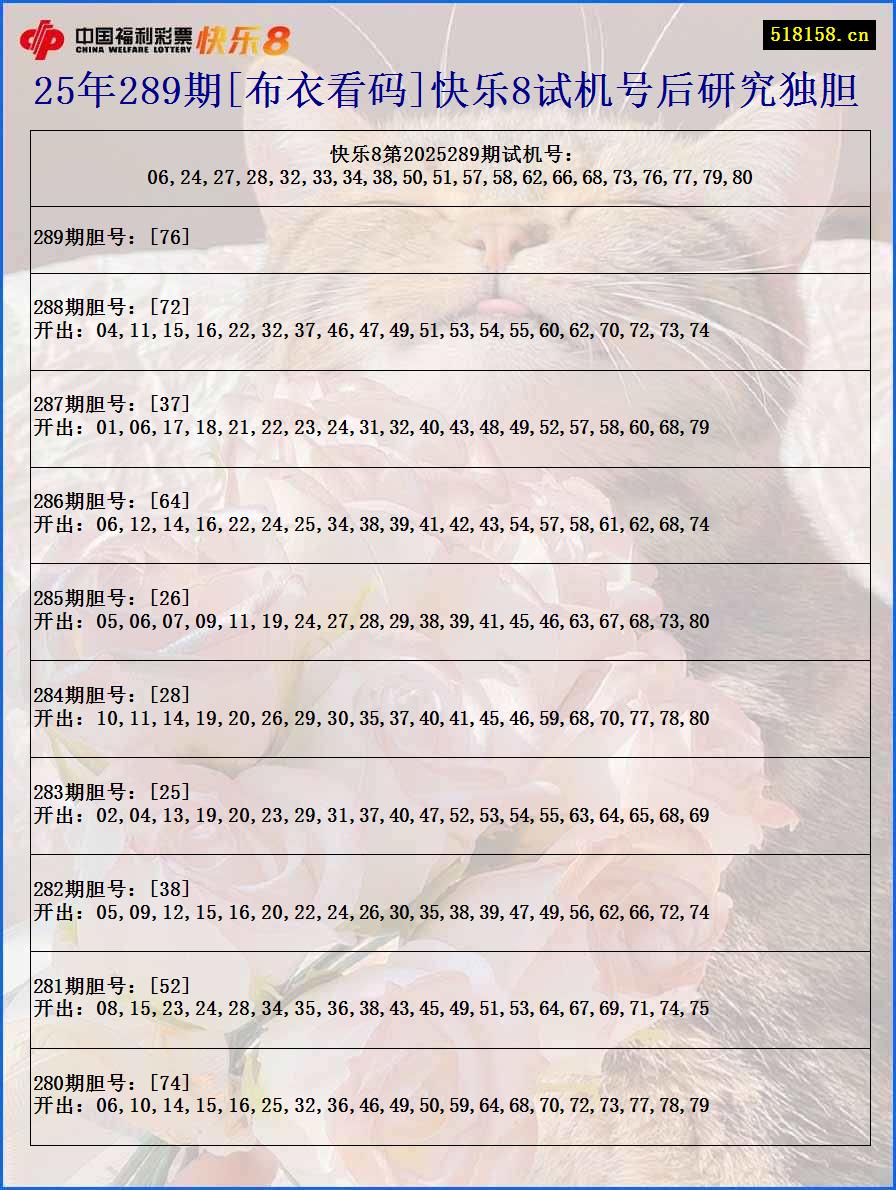 中国福利彩票 CHINA WELFARE LOTTERY 快乐8

518158.cn

25年289期[布衣看码]快乐8试机号后研究独胆

快乐8第2025289期试机号：
06,24,27,28,32,33,34,38,50,51,57,58,62,66,68,73,76,77,79,80

289期胆号：[76]

288期胆号：[72]
开出：04,11,15,16,22,32,37,46,47,49,51,53,54,55,60,62,70,72,73,74

287期胆号：[37]
开出：01,06,17,18,21,22,23,24,31,32,40,43,48,49,52,57,58,60,68,79

286期胆号：[64]
开出：06,12,14,16,22,24,25,34,38,39,41,42,43,54,57,58,61,62,68,74

285期胆号：[26]
开出：05,06,07,09,11,19,24,27,28,29,38,39,41,45,46,63,67,68,73,80

284期胆号：[28]
开出：10,11,14,19,20,26,29,30,35,37,40,41,45,46,59,68,70,77,78,80

283期胆号：[25]
开出：02,04,13,19,20,23,29,31,37,40,47,52,53,54,55,63,64,65,68,69

282期胆号：[38]
开出：05,09,12,15,16,20,22,24,26,30,35,38,39,47,49,56,62,66,72,74

281期胆号：[52]
开出：08,15,23,24,28,34,35,36,38,43,45,49,51,53,64,67,69,71,74,75

280期胆号：[74]
开出：06,10,14,15,16,25,32,36,46,49,50,59,64,68,70,72,73,77,78,79